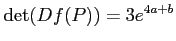 $\det(Df(P)) = 3e^{4a+b}$